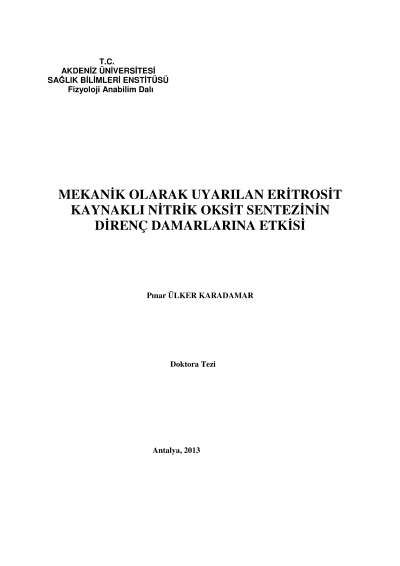 T.C.
AKDENİZ ÜNİVERSİTESİ
SAĞLIK BİLİMLERİ ENSTİTÜSÜ
Fizyoloji Anabilim Dalı

MEKANİK OLARAK UYARILAN ERİTROSİT KAYNAKLI NİTRİK OKSİT SENTEZİNİN DİRENÇ DAMARLARINA ETKİSİ

Pınar ÜLKER KARADAMAR

Doktora Tezi

Antalya, 2013